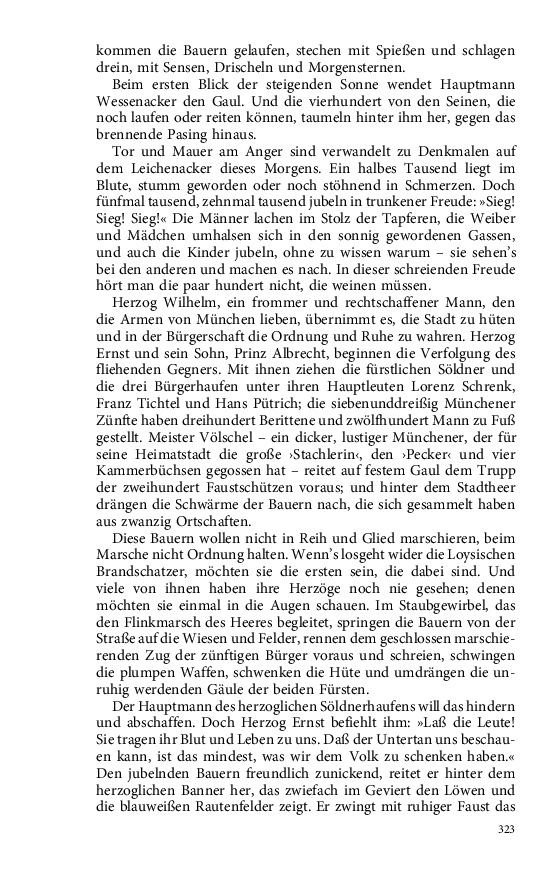 kommen die Bauern gelaufen, stechen mit Spießen und schlagen drein, mit Sensen, Drischeln und Morgensternen.

Beim ersten Blick der steigenden Sonne wendet Hauptmann Wessenacker den Gaul. Und die vierhundert von den Seinen, die noch laufen oder reiten können, taumeln hinter ihm her, gegen das brennende Pasing hinaus.

Tor und Mauer am Anger sind verwandelt zu Denkmalen auf dem Leichenacker dieses Morgens. Ein halbes Tausend liegt im Blute, stumm geworden oder noch stöhnend in Schmerzen. Doch fünfmal tausend, zehnmal tausend jubeln in trunkener Freude: »Sieg! Sieg! Sieg!« Die Männer lachen im Stolz der Tapferen, die Weiber und Mädchen umhalsen sich in den sonnig gewordenen Gassen, und auch die Kinder jubeln, ohne zu wissen warum – sie sehen's bei den anderen und machen es nach. In dieser schreienden Freude hört man die paar hundert nicht, die weinen müssen.

Herzog Wilhelm, ein frommer und rechtschaffener Mann, den die Armen von München lieben, übernimmt es, die Stadt zu hüten und in der Bürgerschaft die Ordnung und Ruhe zu wahren. Herzog Ernst und sein Sohn, Prinz Albrecht, beginnen die Verfolgung des fliehenden Gegners. Mit ihnen ziehen die fürstlichen Söldner und die drei Bürgerhaufen unter ihren Hauptleuten Lorenz Schrenk, Franz Tichtel und Hans Pütrich; die siebenunddreißig Münchener Zünfte haben dreihundert Berittene und zwölfhundert Mann zu Fuß gestellt. Meister Völschel – ein dicker, lustiger Münchener, der für seine Heimatstadt die große ›Stachlerin‹, den ›Pecker‹ und vier Kammerbüchsen gegossen hat – reitet auf festem Gaul dem Trupp der zweihundert Faustschützen voraus; und hinter dem Stadtheer drängen die Schwärme der Bauern nach, die sich gesammelt haben aus zwanzig Ortschaften.

Diese Bauern wollen nicht in Reih und Glied marschieren, beim Marsche nicht Ordnung halten. Wenn's losgeht wider die Loysischen Brandschatzer, möchten sie die ersten sein, die dabei sind. Und viele von ihnen haben ihre Herzöge noch nie gesehen; denen möchten sie einmal in die Augen schauen. Im Staubgewirbel, das den Flinkmarsch des Heeres begleitet, springen die Bauern von der Straße auf die Wiesen und Felder, rennen dem geschlossen marschierenden Zug der zünftigen Bürger voraus und schreien, schwingen die plumpen Waffen, schwenken die Hüte und umdrängen die unruhig werdenden Gäule der beiden Fürsten.

Der Hauptmann des herzoglichen Söldnerhaufens will das hindern und abschaffen. Doch Herzog Ernst befiehlt ihm: »Laß die Leute! Sie tragen ihr Blut und Leben zu uns. Daß der Untertan uns beschauen kann, ist das mindest, was wir dem Volk zu schenken haben.« Den jubelnden Bauern freundlich zunickend, reitet er hinter dem herzoglichen Banner her, das zwiefach im Geviert den Löwen und die blauweißen Rautenfelder zeigt. Er zwingt mit ruhiger Faust das

323